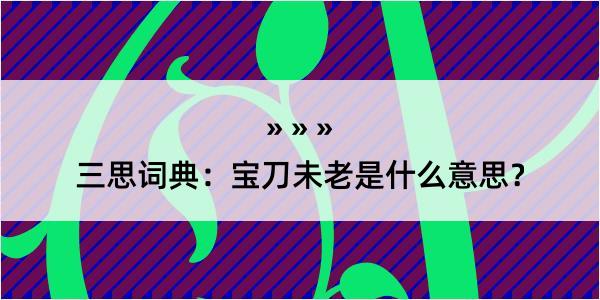 » » »

三思词典：宝刀未老是什么意思？